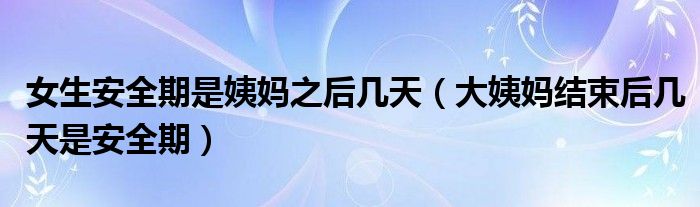 女生安全期是姨妈之后几天（大姨妈结束后几天是安全期）